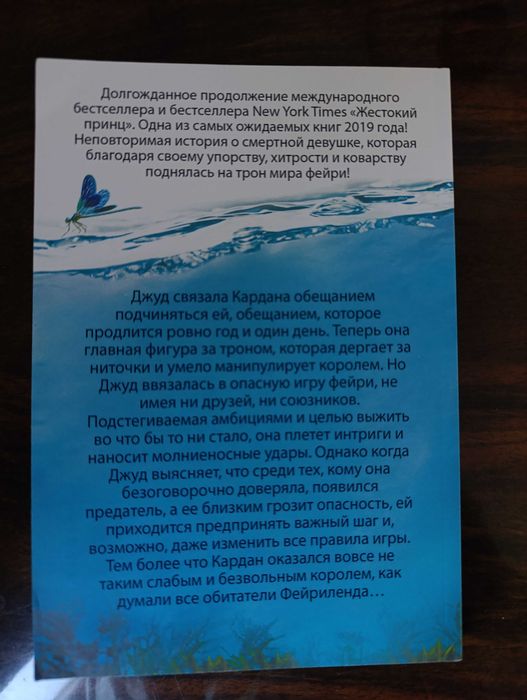 Долгожданное продолжение международного бестселлера и бестселлера New York Times «Жестокий принц». Одна из самых ожидаемых книг 2019 года! Неповторимая история о смертной девушке, которая благодаря своему упорству, хитрости и коварству поднялась на трон мира фейри!

Джуд связала Кардана обещанием подчиняться ей, обещанием, которое продлится ровно год и один день. Теперь она главная фигура за троном, которая дергает за ниточки и умело манипулирует королем. Но Джуд ввязалась в опасную игру фейри, не имея ни друзей, ни союзников. Подстегиваемая амбициями и целью выжить во что бы то ни стало, она плетет интриги и наносит молниеносные удары. Однако когда Джуд выясняет, что среди тех, кому она безоговорочно доверяла, появился предатель, а ее близким грозит опасность, ей приходится предпринять важный шаг и, возможно, даже изменить все правила игры. Тем более что Кардан оказался вовсе не таким слабым и безвольным королем, как думали все обитатели Фейриленда…